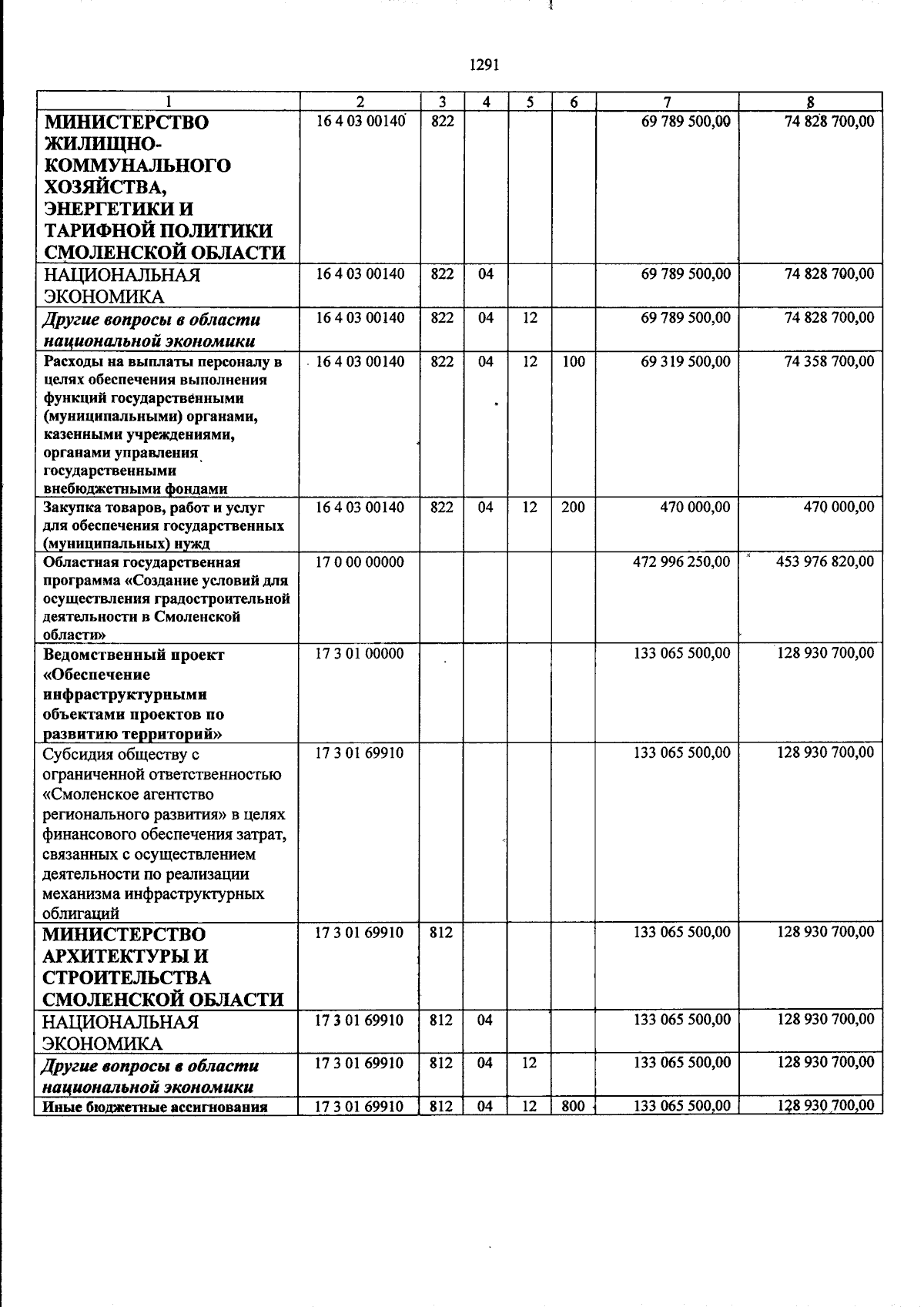 1291

| 1 | 2 | 3 | 4 | 5 | 6 | 7 | 8 |
|---|---|---|---|---|---|---|---|
| МИНИСТЕРСТВО ЖИЛИЩНО-КОММУНАЛЬНОГО ХОЗЯЙСТВА, ЭНЕРГЕТИКИ И ТАРИФНОЙ ПОЛИТИКИ СМОЛЕНСКОЙ ОБЛАСТИ | 16 4 03 00140 | 822 | | | | 69 789 500,00 | 74 828 700,00 |
| НАЦИОНАЛЬНАЯ ЭКОНОМИКА | 16 4 03 00140 | 822 | 04 | | | 69 789 500,00 | 74 828 700,00 |
| Другие вопросы в области национальной экономики | 16 4 03 00140 | 822 | 04 | 12 | | 69 789 500,00 | 74 828 700,00 |
| Расходы на выплаты персоналу в целях обеспечения выполнения функций государственными (муниципальными) органами, казенными учреждениями, органами управления государственными внебюджетными фондами | 16 4 03 00140 | 822 | 04 | 12 | 100 | 69 319 500,00 | 74 358 700,00 |
| Закупка товаров, работ и услуг для обеспечения государственных (муниципальных) нужд | 16 4 03 00140 | 822 | 04 | 12 | 200 | 470 000,00 | 470 000,00 |
| Областная государственная программа «Создание условий для осуществления градостроительной деятельности в Смоленской области» | 17 0 00 00000 | | | | | 472 996 250,00 | 453 976 820,00 |
| Ведомственный проект «Обеспечение инфраструктурными объектами проектов по развитию территорий» | 17 3 01 00000 | | | | | 133 065 500,00 | 128 930 700,00 |
| Субсидия обществу с ограниченной ответственностью «Смоленское агентство регионального развития» в целях финансового обеспечения затрат, связанных с осуществлением деятельности по реализации механизма инфраструктурных облигаций | 17 3 01 69910 | | | | | 133 065 500,00 | 128 930 700,00 |
| МИНИСТЕРСТВО АРХИТЕКТУРЫ И СТРОИТЕЛЬСТВА СМОЛЕНСКОЙ ОБЛАСТИ | 17 3 01 69910 | 812 | | | | 133 065 500,00 | 128 930 700,00 |
| НАЦИОНАЛЬНАЯ ЭКОНОМИКА | 17 3 01 69910 | 812 | 04 | | | 133 065 500,00 | 128 930 700,00 |
| Другие вопросы в области национальной экономики | 17 3 01 69910 | 812 | 04 | 12 | | 133 065 500,00 | 128 930 700,00 |
| Иные бюджетные ассигнования | 17 3 01 69910 | 812 | 04 | 12 | 800 | 133 065 500,00 | 128 930 700,00 |